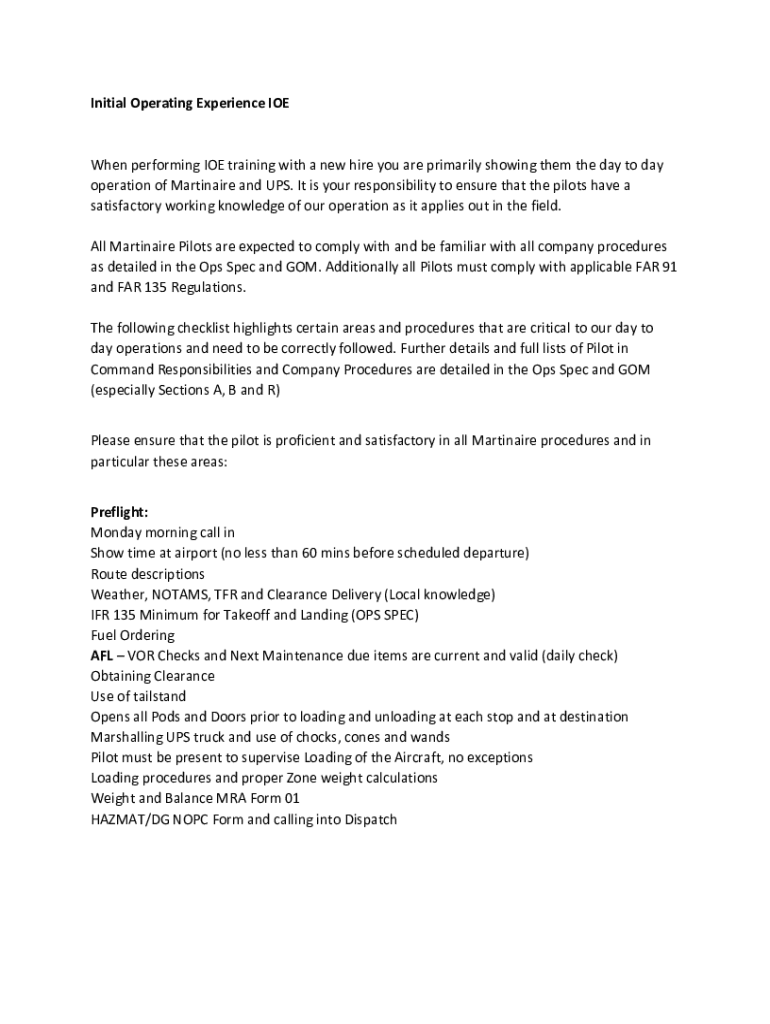 Initial Operating Experience IOE

When performing IOE training with a new hire you are primarily showing them the day to day operation of Martinaire and UPS. It is your responsibility to ensure that the pilots have a satisfactory working knowledge of our operation as it applies out in the field.

All Martinaire Pilots are expected to comply with and be familiar with all company procedures as detailed in the Ops Spec and GOM. Additionally all Pilots must comply with applicable FAR 91 and FAR 135 Regulations.

The following checklist highlights certain areas and procedures that are critical to our day to day operations and need to be correctly followed. Further details and full lists of Pilot in Command Responsibilities and Company Procedures are detailed in the Ops Spec and GOM (especially Sections A, B and R)

Please ensure that the pilot is proficient and satisfactory in all Martinaire procedures and in particular these areas:

Preflight:
Monday morning call in
Show time at airport (no less than 60 mins before scheduled departure)
Route descriptions
Weather, NOTAMS, TFR and Clearance Delivery (Local knowledge)
IFR 135 Minimum for Takeoff and Landing (OPS SPEC)
Fuel Ordering
AFL – VOR Checks and Next Maintenance due items are current and valid (daily check)
Obtaining Clearance
Use of tailstand
Opens all Pods and Doors prior to loading and unloading at each stop and at destination
Marshalling UPS truck and use of chocks, cones and wands
Pilot must be present to supervise Loading of the Aircraft, no exceptions
Loading procedures and proper Zone weight calculations
Weight and Balance MRA Form 01
HAZMAT/DG NOPC Form and calling into Dispatch